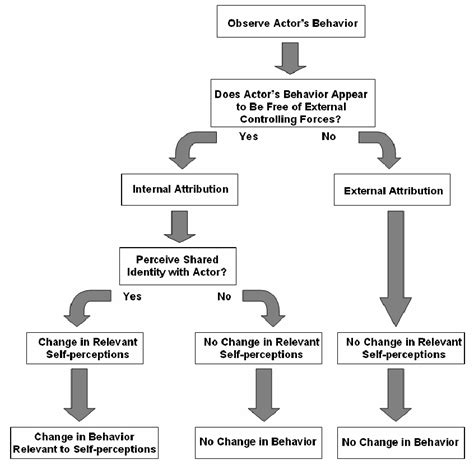 Observe Actor's Behavior

Does Actor's Behavior Appear to Be Free of External Controlling Forces?

Yes

No

Internal Attribution

External Attribution

Perceive Shared Identity with Actor?

Yes

No

Change in Relevant Self-perceptions

No Change in Relevant Self-perceptions

No Change in Relevant Self-perceptions

Change in Behavior Relevant to Self-perceptions

No Change in Behavior

No Change in Behavior